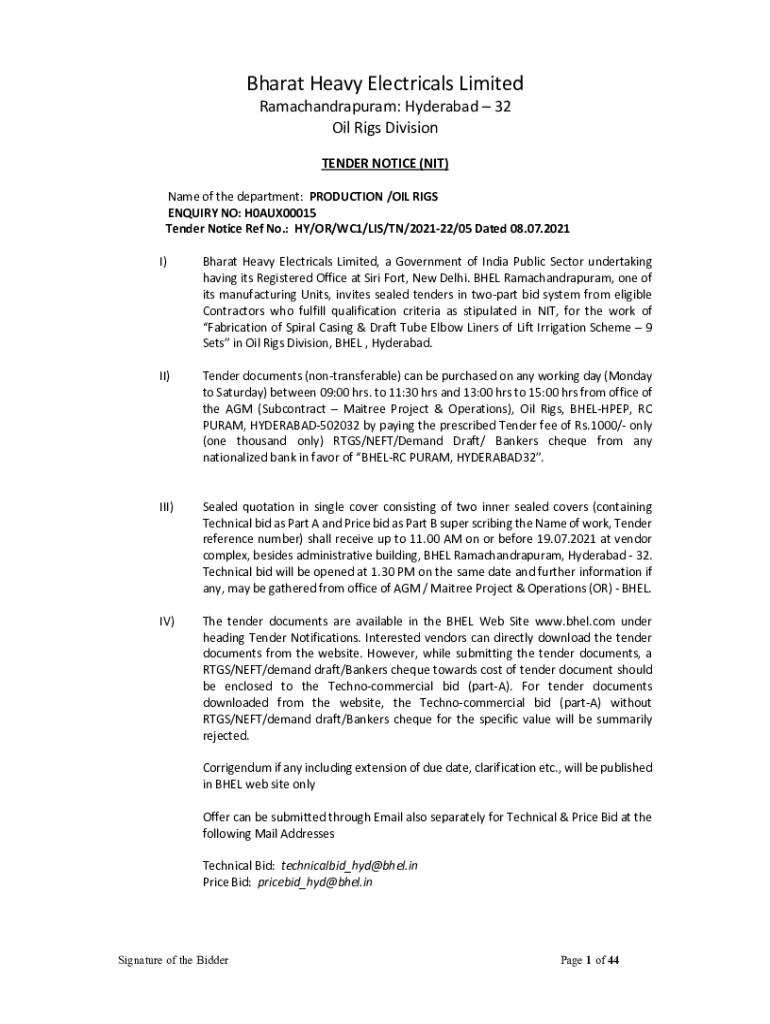 Bharat Heavy Electricals Limited
Ramachandrapuram: Hyderabad – 32
Oil Rigs Division

TENDER NOTICE (NIT)

Name of the department: PRODUCTION /OIL RIGS
ENQUIRY NO: H0AUX00015
Tender Notice Ref No.: HY/OR/WC1/LIS/TN/2021-22/05 Dated 08.07.2021

I) Bharat Heavy Electricals Limited, a Government of India Public Sector undertaking having its Registered Office at Siri Fort, New Delhi. BHEL Ramachandrapuram, one of its manufacturing Units, invites sealed tenders in two-part bid system from eligible Contractors who fulfill qualification criteria as stipulated in NIT, for the work of "Fabrication of Spiral Casing & Draft Tube Elbow Liners of Lift Irrigation Scheme – 9 Sets" in Oil Rigs Division, BHEL , Hyderabad.

II) Tender documents (non-transferable) can be purchased on any working day (Monday to Saturday) between 09:00 hrs. to 11:30 hrs and 13:00 hrs to 15:00 hrs from office of the AGM (Subcontract – Maitree Project & Operations), Oil Rigs, BHEL-HPEP, RC PURAM, HYDERABAD-502032 by paying the prescribed Tender fee of Rs.1000/- only (one thousand only) RTGS/NEFT/Demand Draft/ Bankers cheque from any nationalized bank in favor of "BHEL-RC PURAM, HYDERABAD32".

III) Sealed quotation in single cover consisting of two inner sealed covers (containing Technical bid as Part A and Price bid as Part B super scribing the Name of work, Tender reference number) shall receive up to 11.00 AM on or before 19.07.2021 at vendor complex, besides administrative building, BHEL Ramachandrapuram, Hyderabad - 32. Technical bid will be opened at 1.30 PM on the same date and further information if any, may be gathered from office of AGM / Maitree Project & Operations (OR) - BHEL.

IV) The tender documents are available in the BHEL Web Site www.bhel.com under heading Tender Notifications. Interested vendors can directly download the tender documents from the website. However, while submitting the tender documents, a RTGS/NEFT/demand draft/Bankers cheque towards cost of tender document should be enclosed to the Techno-commercial bid (part-A). For tender documents downloaded from the website, the Techno-commercial bid (part-A) without RTGS/NEFT/demand draft/Bankers cheque for the specific value will be summarily rejected.

Corrigendum if any including extension of due date, clarification etc., will be published in BHEL web site only

Offer can be submitted through Email also separately for Technical & Price Bid at the following Mail Addresses

Technical Bid: technicalbid_hyd@bhel.in
Price Bid: pricebid_hyd@bhel.in

Signature of the Bidder

Page 1 of 44